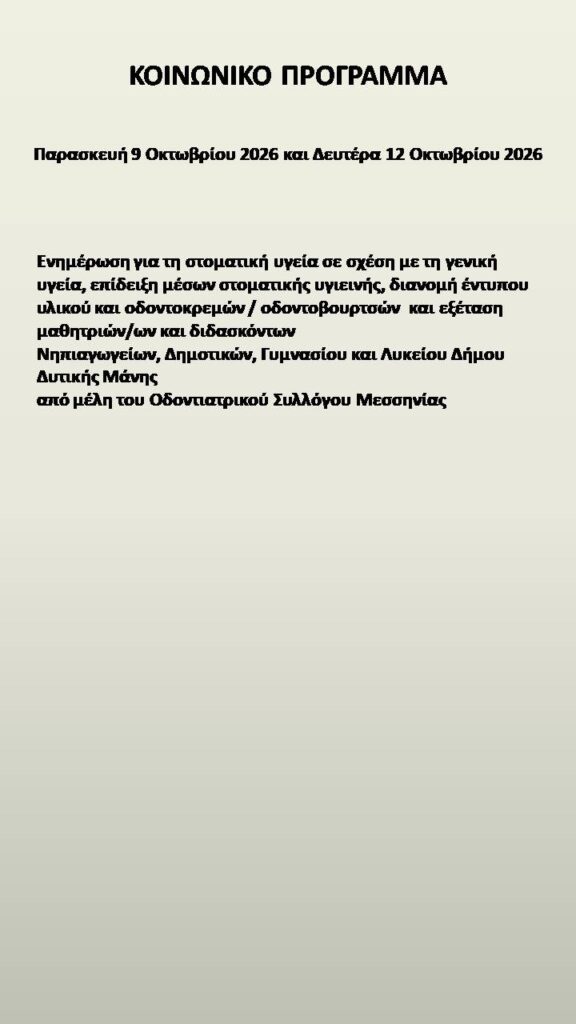 ΚΟΙΝΩΝΙΚΟ ΠΡΟΓΡΑΜΜΑ

Παρασκευή 9 Οκτωβρίου 2026 και Δευτέρα 12 Οκτωβρίου 2026

Ενημέρωση για τη στοματική υγεία σε σχέση με τη γενική υγεία, επίδειξη μέσων στοματικής υγιεινής, διανομή έντυπου υλικού και οδοντοκρεμών / οδοντοβουρτσών και εξέταση μαθητριών/ων και διδασκόντων

Νηπιαγωγείων, Δημοτικών, Γυμνασίου και Λυκείου Δήμου Δυτικής Μάνης

από μέλη του Οδοντιατρικού Συλλόγου Μεσσηνίας